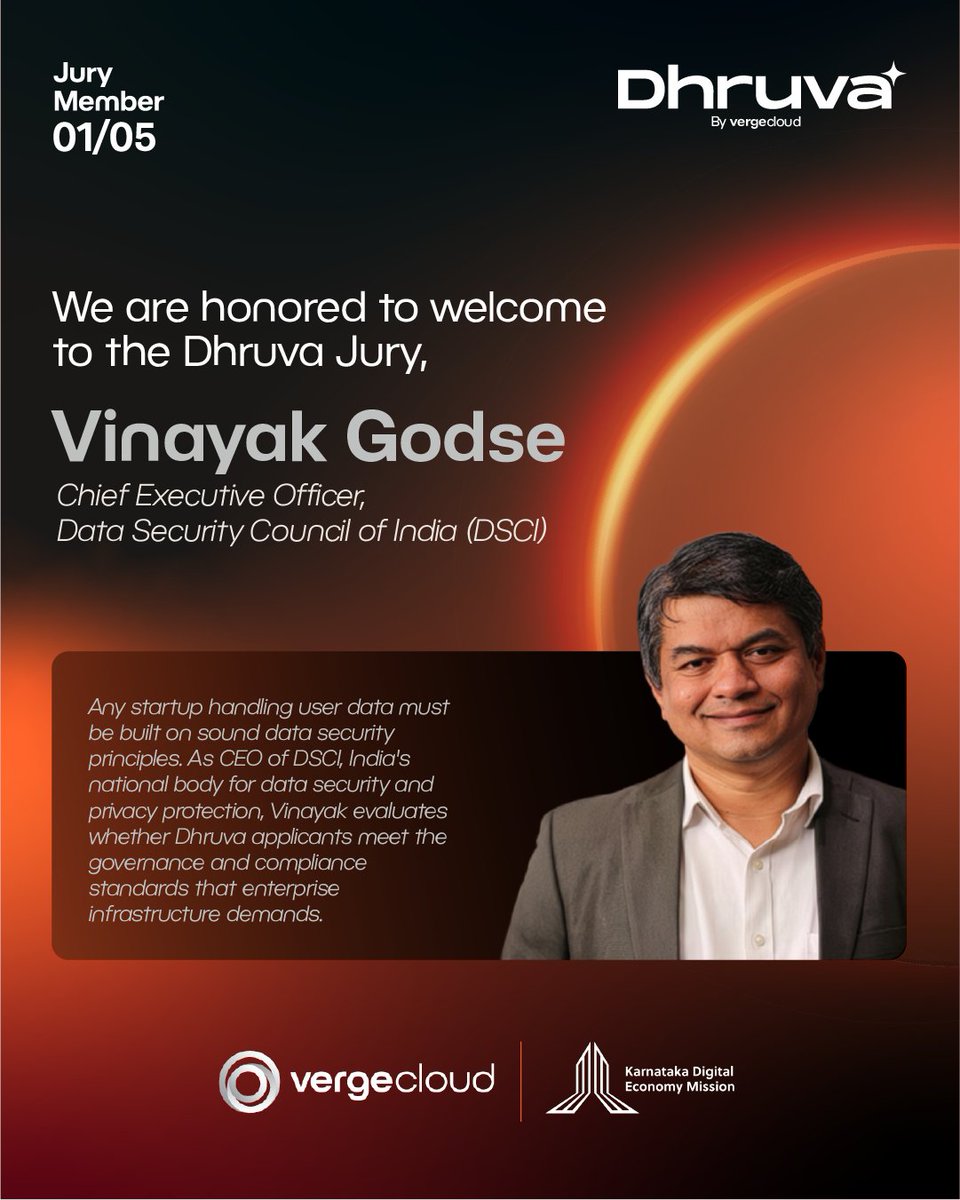 Jury
Member
01/05

Dhruva
By vergecloud

We are honored to welcome to the Dhruva Jury,

Vinayak Godse

Chief Executive Officer,
Data Security Council of India (DSCI)

Any startup handling user data must be built on sound data security principles. As CEO of DSCI, India's national body for data security and privacy protection, Vinayak evaluates whether Dhruva applicants meet the governance and compliance standards that enterprise infrastructure demands.

vergecloud

Karnataka Digital
Economy Mission